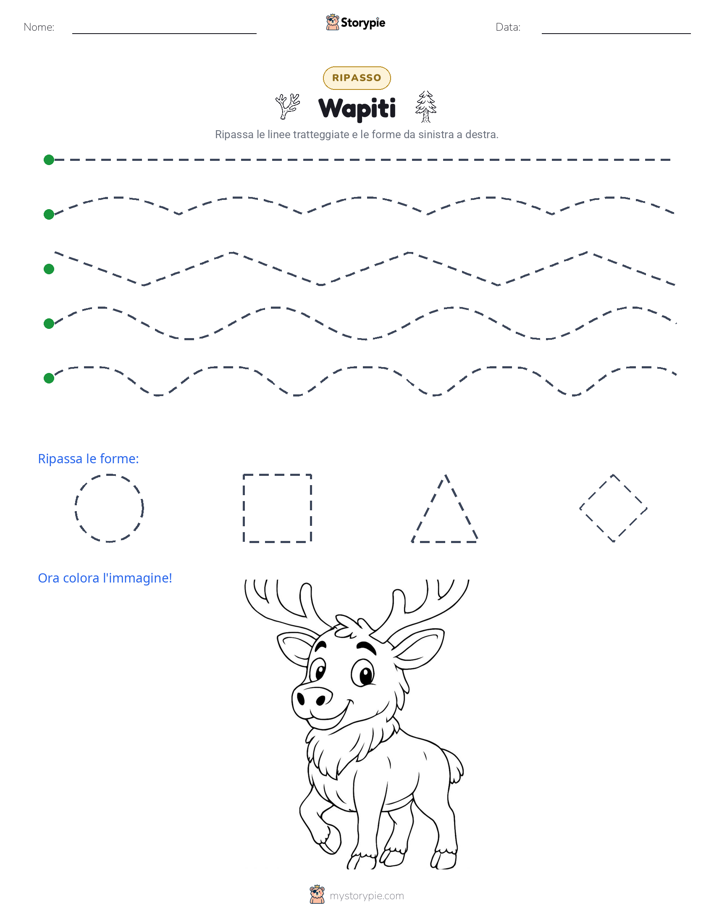 Nome: ____ Storypie Data: ____

RIPASSO

Wapiti

Ripassa le linee tratteggiate e le forme da sinistra a destra.

Ripassa le forme:

Ora colora l'immagine!

mystorypie.com